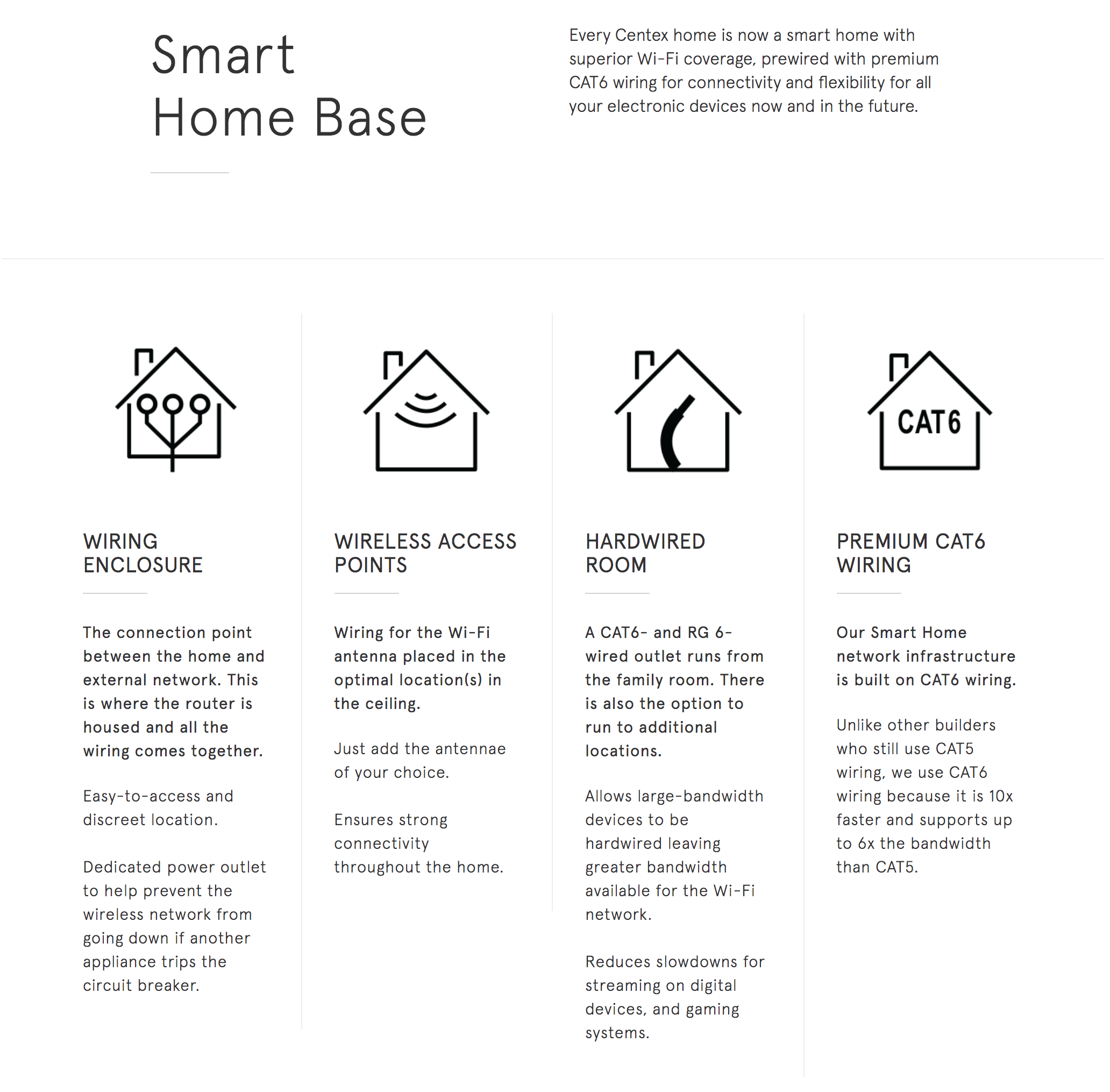 Smart Home Base

Every Centex home is now a smart home with superior Wi-Fi coverage, prewired with premium CAT6 wiring for connectivity and flexibility for all your electronic devices now and in the future.

WIRING ENCLOSURE

The connection point between the home and external network. This is where the router is housed and all the wiring comes together.

Easy-to-access and discreet location.

Dedicated power outlet to help prevent the wireless network from going down if another appliance trips the circuit breaker.

WIRELESS ACCESS POINTS

Wiring for the Wi-Fi antenna placed in the optimal location(s) in the ceiling.

Just add the antennae of your choice.

Ensures strong connectivity throughout the home.

HARDWIRED ROOM

A CAT6- and RG 6-wired outlet runs from the family room. There is also the option to run to additional locations.

Allows large-bandwidth devices to be hardwired leaving greater bandwidth available for the Wi-Fi network.

Reduces slowdowns for streaming on digital devices, and gaming systems.

CAT6

PREMIUM CAT6 WIRING

Our Smart Home network infrastructure is built on CAT6 wiring.

Unlike other builders who still use CAT5 wiring, we use CAT6 wiring because it is 10x faster and supports up to 6x the bandwidth than CAT5.